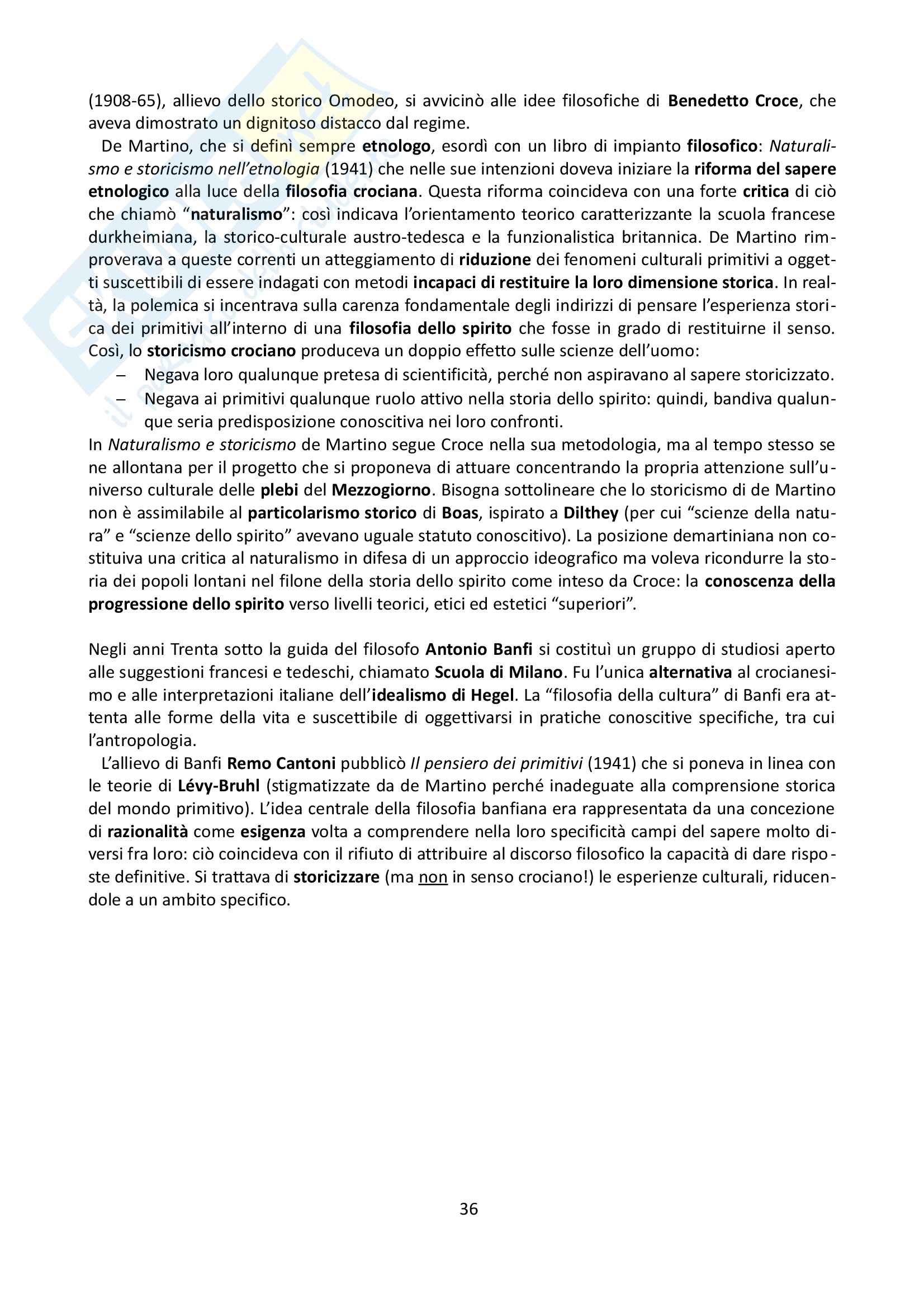 (1908-65), allievo dello storico Omodeo, si avvicinò alle idee filosofiche di Benedetto Croce, che aveva dimostrato un dignitoso distacco dal regime.

De Martino, che si definì sempre etnologo, esordì con un libro di impianto filosofico: Naturalismo e storicismo nell'etnologia (1941) che nelle sue intenzioni doveva iniziare la riforma del sapere etnologico alla luce della filosofia crociana. Questa riforma coincideva con una forte critica di ciò che chiamò "naturalismo": così indicava l'orientamento teorico caratterizzante la scuola francese durkheimiana, la storico-culturale austro-tedesca e la funzionalistica britannica. De Martino rimproverava a queste correnti un atteggiamento di riduzione dei fenomeni culturali primitivi a oggetti suscettibili di essere indagati con metodi incapaci di restituire la loro dimensione storica. In realtà, la polemica si incentrava sulla carenza fondamentale degli indirizzi di pensare l'esperienza storica dei primitivi all'interno di una filosofia dello spirito che fosse in grado di restituirne il senso. Così, lo storicismo crociano produceva un doppio effetto sulle scienze dell'uomo:
– Negava loro qualunque pretesa di scientificità, perché non aspiravano al sapere storicizzato.
– Negava ai primitivi qualunque ruolo attivo nella storia dello spirito: quindi, bandiva qualunque seria predisposizione conoscitiva nei loro confronti.
In Naturalismo e storicismo de Martino segue Croce nella sua metodologia, ma al tempo stesso se ne allontana per il progetto che si proponeva di attuare concentrando la propria attenzione sull'universo culturale delle plebi del Mezzogiorno. Bisogna sottolineare che lo storicismo di de Martino non è assimilabile al particolarismo storico di Boas, ispirato a Dilthey (per cui "scienze della natura" e "scienze dello spirito" avevano uguale statuto conoscitivo). La posizione demartiniana non costituiva una critica al naturalismo in difesa di un approccio ideografico ma voleva ricondurre la storia dei popoli lontani nel filone della storia dello spirito come inteso da Croce: la conoscenza della progressione dello spirito verso livelli teorici, etici ed estetici "superiori".

Negli anni Trenta sotto la guida del filosofo Antonio Banfi si costituì un gruppo di studiosi aperto alle suggestioni francesi e tedeschi, chiamato Scuola di Milano. Fu l'unica alternativa al crocianesimo e alle interpretazioni italiane dell'idealismo di Hegel. La "filosofia della cultura" di Banfi era attenta alle forme della vita e suscettibile di oggettivarsi in pratiche conoscitive specifiche, tra cui l'antropologia.

L'allievo di Banfi Remo Cantoni pubblicò Il pensiero dei primitivi (1941) che si poneva in linea con le teorie di Lévy-Bruhl (stigmatizzate da de Martino perché inadeguate alla comprensione storica del mondo primitivo). L'idea centrale della filosofia banfiana era rappresentata da una concezione di razionalità come esigenza volta a comprendere nella loro specificità campi del sapere molto diversi fra loro: ciò coincideva con il rifiuto di attribuire al discorso filosofico la capacità di dare risposte definitive. Si trattava di storicizzare (ma non in senso crociano!) le esperienze culturali, riducendole a un ambito specifico.

36